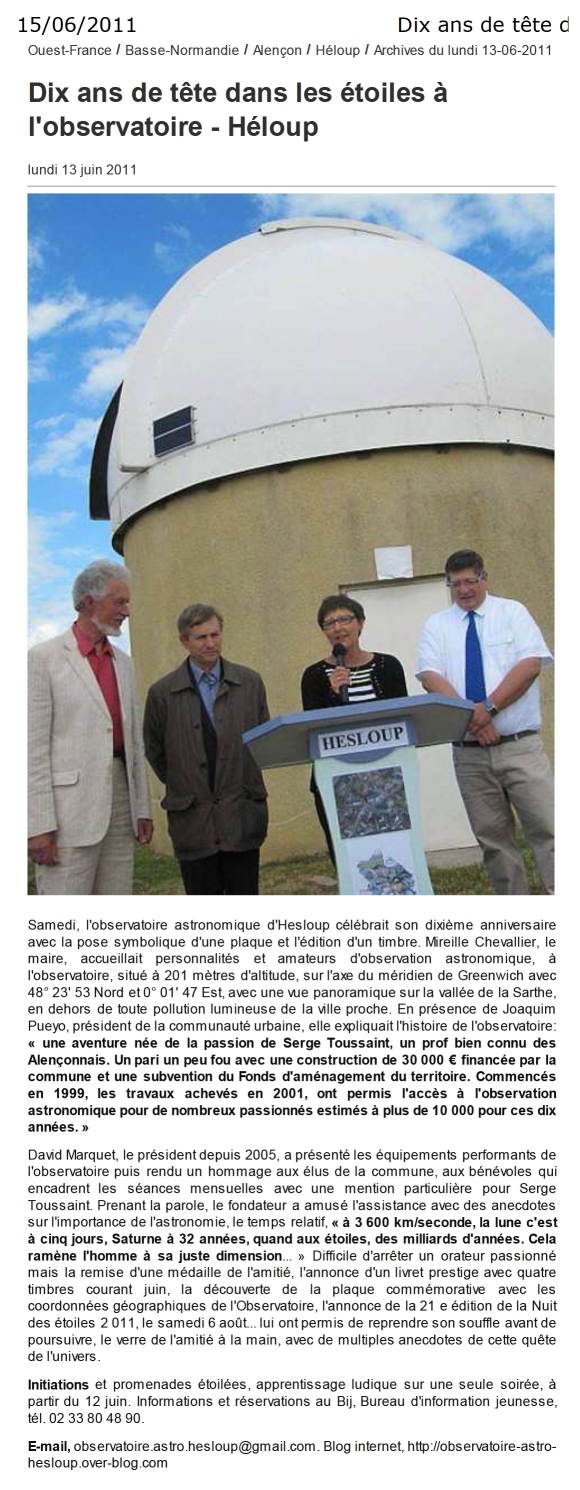 15/06/2011 Dix ans de tête d

Ouest-France / Basse-Normandie / Alençon / Héloup / Archives du lundi 13-06-2011

Dix ans de tête dans les étoiles à l'observatoire - Héloup

lundi 13 juin 2011

HESLOUP

Samedi, l'observatoire astronomique d'Hesloup célébrait son dixième anniversaire avec la pose symbolique d'une plaque et l'édition d'un timbre. Mireille Chevallier, le maire, accueillait personnalités et amateurs d'observation astronomique, à l'observatoire, situé à 201 mètres d'altitude, sur l'axe du méridien de Greenwich avec 48° 23' 53 Nord et 0° 01' 47 Est, avec une vue panoramique sur la vallée de la Sarthe, en dehors de toute pollution lumineuse de la ville proche. En présence de Joaquim Pueyo, président de la communauté urbaine, elle expliquait l'histoire de l'observatoire: « une aventure née de la passion de Serge Toussaint, un prof bien connu des Alençonnais. Un pari un peu fou avec une construction de 30 000 € financée par la commune et une subvention du Fonds d'aménagement du territoire. Commencés en 1999, les travaux achevés en 2001, ont permis l'accès à l'observation astronomique pour de nombreux passionnés estimés à plus de 10 000 pour ces dix années. »

David Marquet, le président depuis 2005, a présenté les équipements performants de l'observatoire puis rendu un hommage aux élus de la commune, aux bénévoles qui encadrent les séances mensuelles avec une mention particulière pour Serge Toussaint. Prenant la parole, le fondateur a amusé l'assistance avec des anecdotes sur l'importance de l'astronomie, le temps relatif, « à 3 600 km/seconde, la lune c'est à cinq jours, Saturne à 32 années, quand aux étoiles, des milliards d'années. Cela ramène l'homme à sa juste dimension... » Difficile d'arrêter un orateur passionné mais la remise d'une médaille de l'amitié, l'annonce d'un livret prestige avec quatre timbres courant juin, la découverte de la plaque commémorative avec les coordonnées géographiques de l'Observatoire, l'annonce de la 21 e édition de la Nuit des étoiles 2 011, le samedi 6 août... lui ont permis de reprendre son souffle avant de poursuivre, le verre de l'amitié à la main, avec de multiples anecdotes de cette quête de l'univers.

Initiations et promenades étoilées, apprentissage ludique sur une seule soirée, à partir du 12 juin. Informations et réservations au Bij, Bureau d'information jeunesse, tél. 02 33 80 48 90.

E-mail, observatoire.astro.hesloup@gmail.com. Blog internet, http://observatoire-astro-hesloup.over-blog.com